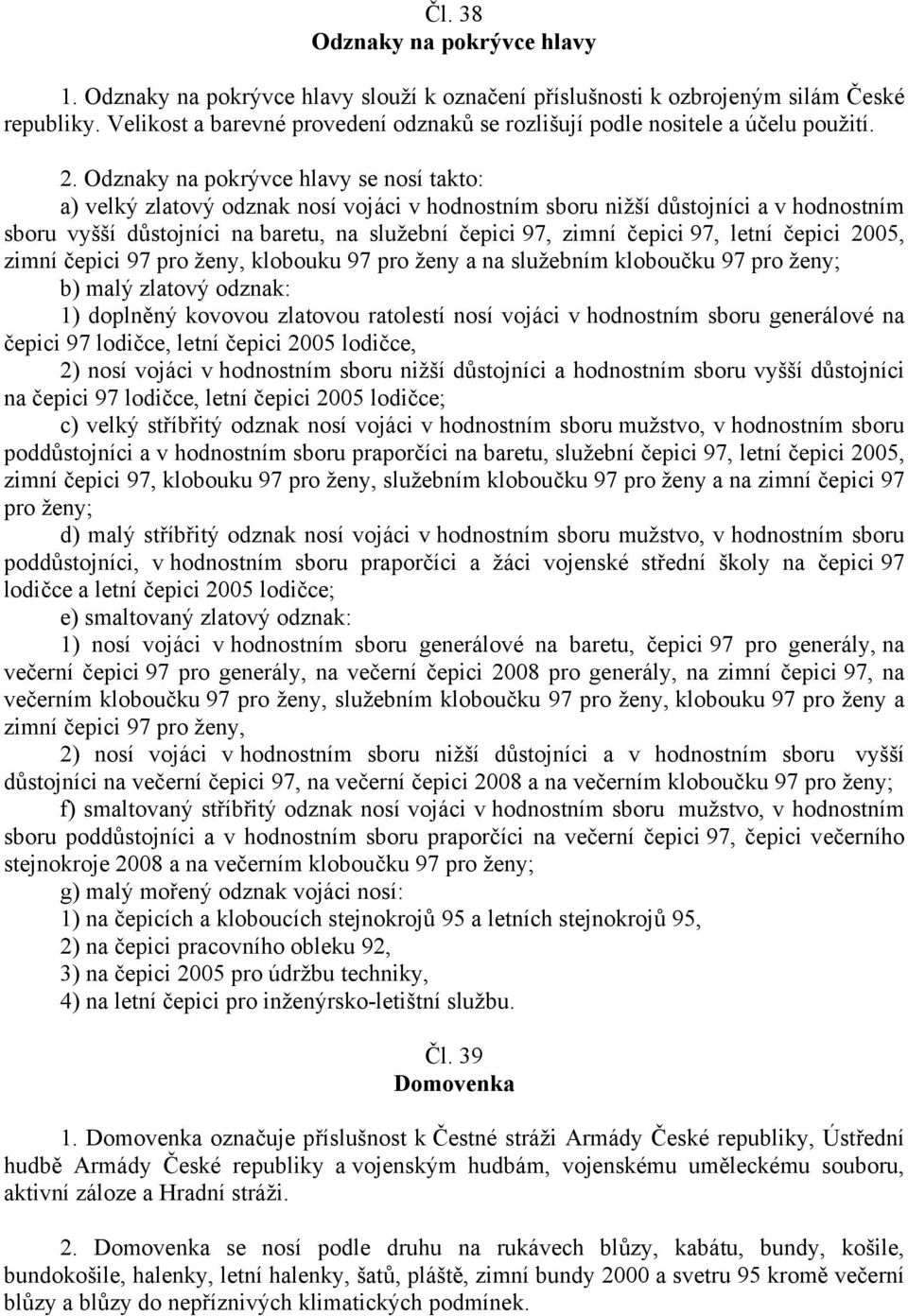 Čl. 38
Odznaky na pokrývce hlavy

1. Odznaky na pokrývce hlavy slouží k označení příslušnosti k ozbrojeným silám České republiky. Velikost a barevné provedení odznaků se rozlišují podle nositele a účelu použití.

2. Odznaky na pokrývce hlavy se nosí takto:
a) velký zlatový odznak nosí vojáci v hodnostním sboru nižší důstojníci a v hodnostním sboru vyšší důstojníci na baretu, na služební čepici 97, zimní čepici 97, letní čepici 2005, zimní čepici 97 pro ženy, klobouku 97 pro ženy a na služebním kloboučku 97 pro ženy;
b) malý zlatový odznak:
1) doplněný kovovou zlatovou ratolestí nosí vojáci v hodnostním sboru generálové na čepici 97 lodičce, letní čepici 2005 lodičce,
2) nosí vojáci v hodnostním sboru nižší důstojníci a hodnostním sboru vyšší důstojníci na čepici 97 lodičce, letní čepici 2005 lodičce;
c) velký stříbřitý odznak nosí vojáci v hodnostním sboru mužstvo, v hodnostním sboru poddůstojníci a v hodnostním sboru praporčíci na baretu, služební čepici 97, letní čepici 2005, zimní čepici 97, klobouku 97 pro ženy, služebním kloboučku 97 pro ženy a na zimní čepici 97 pro ženy;
d) malý stříbřitý odznak nosí vojáci v hodnostním sboru mužstvo, v hodnostním sboru poddůstojníci, v hodnostním sboru praporčíci a žáci vojenské střední školy na čepici 97 lodičce a letní čepici 2005 lodičce;
e) smaltovaný zlatový odznak:
1) nosí vojáci v hodnostním sboru generálové na baretu, čepici 97 pro generály, na večerní čepici 97 pro generály, na večerní čepici 2008 pro generály, na zimní čepici 97, na večerním kloboučku 97 pro ženy, služebním kloboučku 97 pro ženy, klobouku 97 pro ženy a zimní čepici 97 pro ženy,
2) nosí vojáci v hodnostním sboru nižší důstojníci a v hodnostním sboru vyšší důstojníci na večerní čepici 97, na večerní čepici 2008 a na večerním kloboučku 97 pro ženy;
f) smaltovaný stříbřitý odznak nosí vojáci v hodnostním sboru mužstvo, v hodnostním sboru poddůstojníci a v hodnostním sboru praporčíci na večerní čepici 97, čepici večerního stejnokroje 2008 a na večerním kloboučku 97 pro ženy;
g) malý mořený odznak vojáci nosí:
1) na čepicích a kloboucích stejnokrojů 95 a letních stejnokrojů 95,
2) na čepici pracovního obleku 92,
3) na čepici 2005 pro údržbu techniky,
4) na letní čepici pro inženýrsko-letištní službu.

Čl. 39
Domovenka

1. Domovenka označuje příslušnost k Čestné stráži Armády České republiky, Ústřední hudbě Armády České republiky a vojenským hudbám, vojenskému uměleckému souboru, aktivní záloze a Hradní stráži.

2. Domovenka se nosí podle druhu na rukávech blůzy, kabátu, bundy, košile, bundokošile, halenky, letní halenky, šatů, pláště, zimní bundy 2000 a svetru 95 kromě večerní blůzy a blůzy do nepříznivých klimatických podmínek.